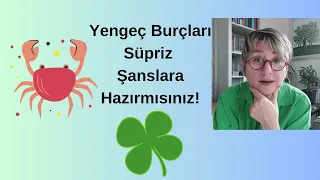 Yengeç Burçları
Süpriz
Şanslara
Hazırmısınız!